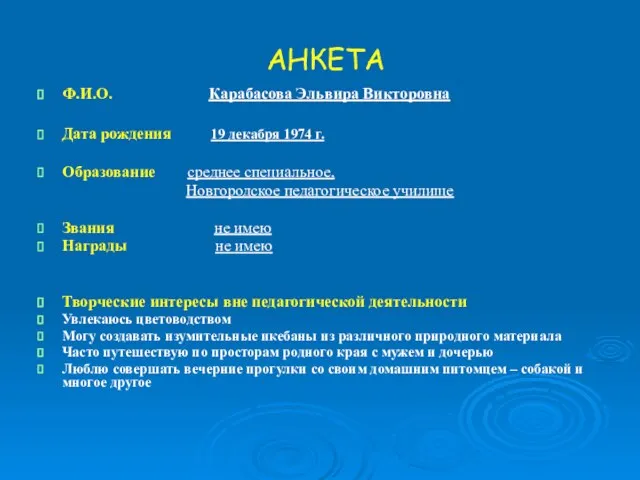 АНКЕТА

Ф.И.О. Карабасова Эльвира Викторовна

Дата рождения 19 декабря 1974 г.

Образование среднее специальное, Новгородское педагогическое училище

Звания не имею
Награды не имею

Творческие интересы вне педагогической деятельности
Увлекаюсь цветоводством
Могу создавать изумительные икебаны из различного природного материала
Часто путешествую по просторам родного края с мужем и дочерью
Люблю совершать вечерние прогулки со своим домашним питомцем – собакой и многое другое